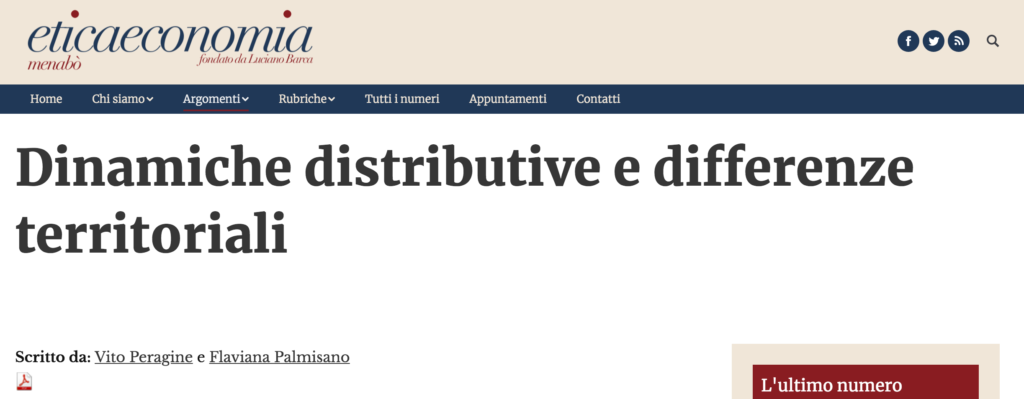 eticaeconomia
menabò
fondato da Luciano Barca

Home Chi siamo Argomenti Rubriche Tutti i numeri Appuntamenti Contatti

Dinamiche distributive e differenze territoriali

Scritto da: Vito Peragine e Flaviana Palmisano

L'ultimo numero